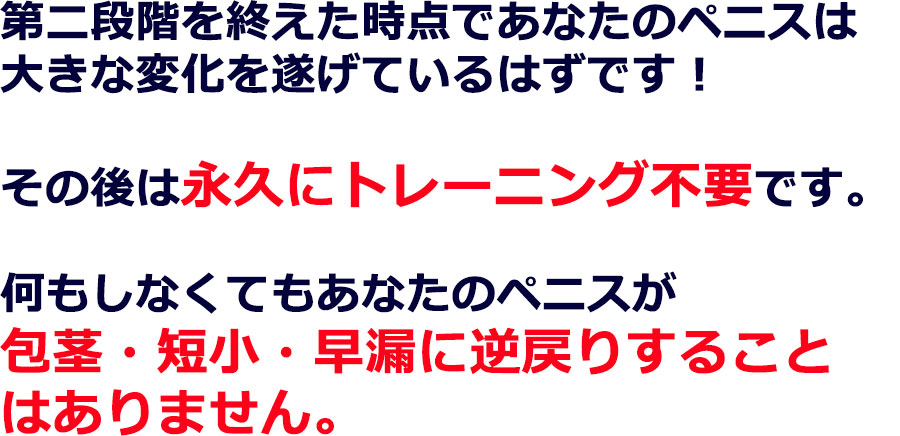 第二段階を終えた時点であなたのペニスは大きな変化を遂げているはずです！

その後は永久にトレーニング不要です。

何もしなくてもあなたのペニスが包茎・短小・早漏に逆戻りすることはありません。